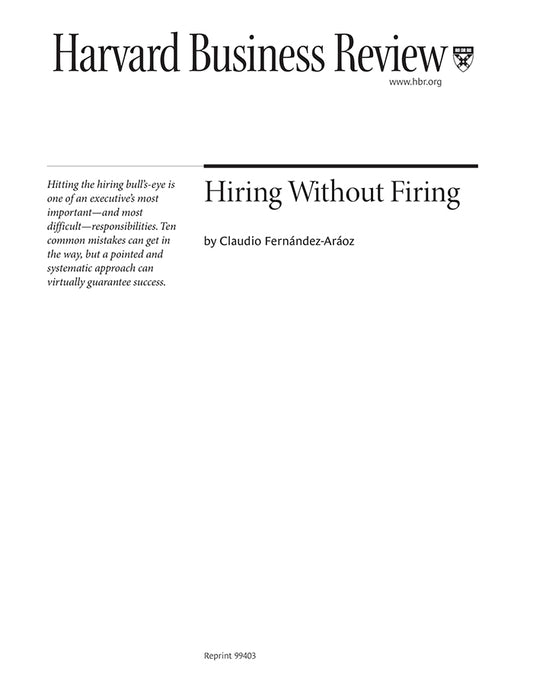 Harvard Business Review

www.hbr.org

Hitting the hiring bull's-eye is one of an executive's most important—and most difficult—responsibilities. Ten common mistakes can get in the way, but a pointed and systematic approach can virtually guarantee success.

Hiring Without Firing

by Claudio Fernández-Aráoz

Reprint 99403